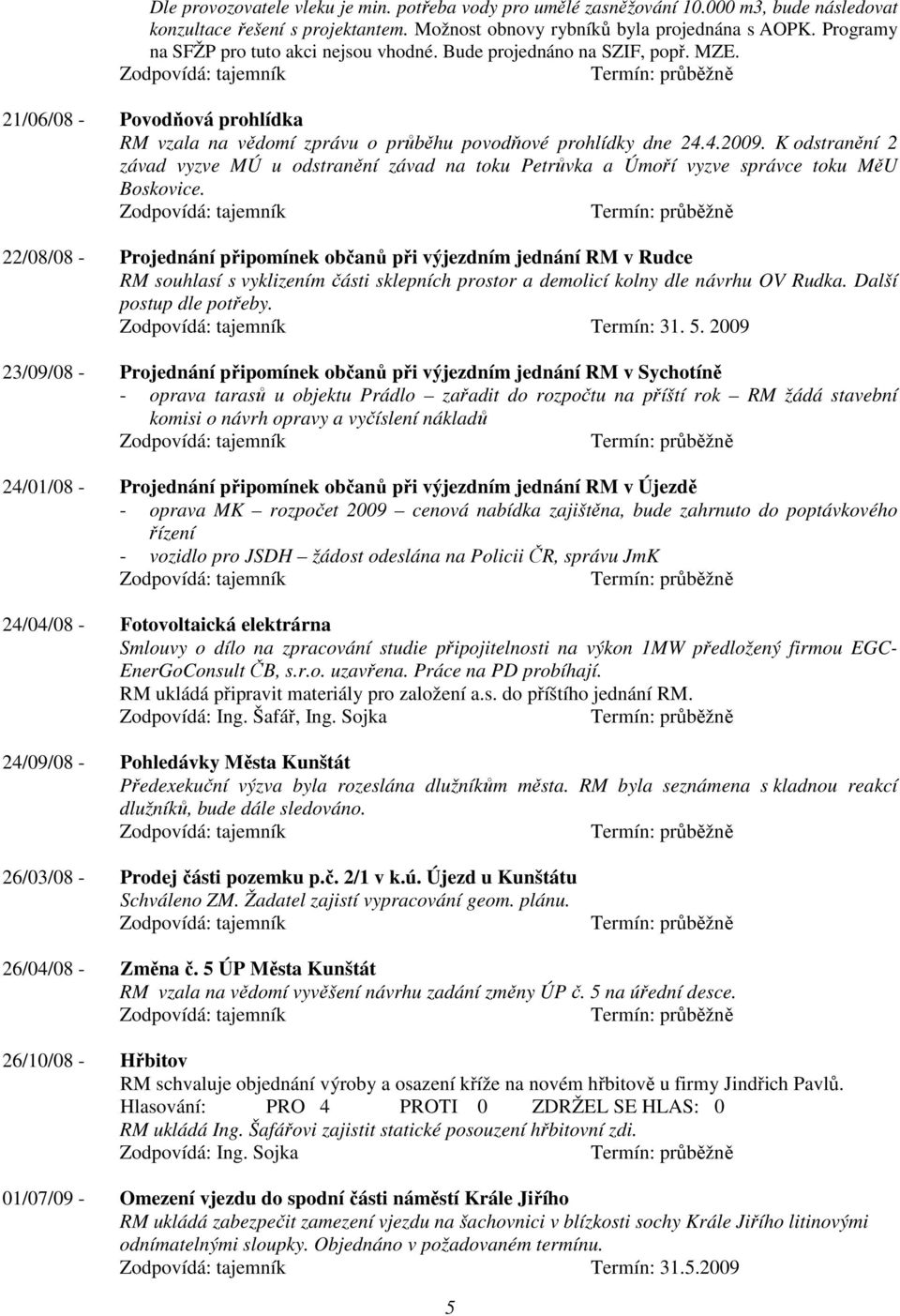 Dle provozovatele vleku je min. potřeba vody pro umělé zasněžování 10.000 m3, bude následovat konzultace řešení s projektantem. Možnost obnovy rybníků byla projednána s AOPK. Programy na SFŽP pro tuto akci nejsou vhodné. Bude projednáno na SZIF, popř. MZE.
Zodpovídá: tajemník Termín: průběžně

21/06/08 - Povodňová prohlídka
RM vzala na vědomí zprávu o průběhu povodňové prohlídky dne 24.4.2009. K odstranění 2 závad vyzve MÚ u odstranění závad na toku Petrůvka a Úmoří vyzve správce toku MěU Boskovice.
Zodpovídá: tajemník Termín: průběžně

22/08/08 - Projednání připomínek občanů při výjezdním jednání RM v Rudce
RM souhlasí s vyklizením části sklepních prostor a demolicí kolny dle návrhu OV Rudka. Další postup dle potřeby.
Zodpovídá: tajemník Termín: 31. 5. 2009

23/09/08 - Projednání připomínek občanů při výjezdním jednání RM v Sychotíně
- oprava tarasů u objektu Prádlo – zařadit do rozpočtu na příští rok – RM žádá stavební komisi o návrh opravy a vyčíslení nákladů
Zodpovídá: tajemník Termín: průběžně

24/01/08 - Projednání připomínek občanů při výjezdním jednání RM v Újezdě
- oprava MK – rozpočet 2009 – cenová nabídka zajištěna, bude zahrnuto do poptávkového řízení
- vozidlo pro JSDH – žádost odeslána na Policii ČR, správu JmK
Zodpovídá: tajemník Termín: průběžně

24/04/08 - Fotovoltaická elektrárna
Smlouvy o dílo na zpracování studie připojitelnosti na výkon 1MW předložený firmou EGC-EnerGoConsult ČB, s.r.o. uzavřena. Práce na PD probíhají.
RM ukládá připravit materiály pro založení a.s. do příštího jednání RM.
Zodpovídá: Ing. Šafář, Ing. Sojka Termín: průběžně

24/09/08 - Pohledávky Města Kunštát
Předexekuční výzva byla rozeslána dlužníkům města. RM byla seznámena s kladnou reakcí dlužníků, bude dále sledováno.
Zodpovídá: tajemník Termín: průběžně

26/03/08 - Prodej části pozemku p.č. 2/1 v k.ú. Újezd u Kunštátu
Schváleno ZM. Žadatel zajistí vypracování geom. plánu.
Zodpovídá: tajemník Termín: průběžně

26/04/08 - Změna č. 5 ÚP Města Kunštát
RM vzala na vědomí vyvěšení návrhu zadání změny ÚP č. 5 na úřední desce.
Zodpovídá: tajemník Termín: průběžně

26/10/08 - Hřbitov
RM schvaluje objednání výroby a osazení kříže na novém hřbitově u firmy Jindřich Pavlů.
Hlasování: PRO 4 PROTI 0 ZDRŽEL SE HLAS: 0
RM ukládá Ing. Šafářovi zajistit statické posouzení hřbitovní zdi.
Zodpovídá: Ing. Sojka Termín: průběžně

01/07/09 - Omezení vjezdu do spodní části náměstí Krále Jiřího
RM ukládá zabezpečit zamezení vjezdu na šachovnici v blízkosti sochy Krále Jiřího litinovými odnímatelnými sloupky. Objednáno v požadovaném termínu.
Zodpovídá: tajemník Termín: 31.5.2009

5